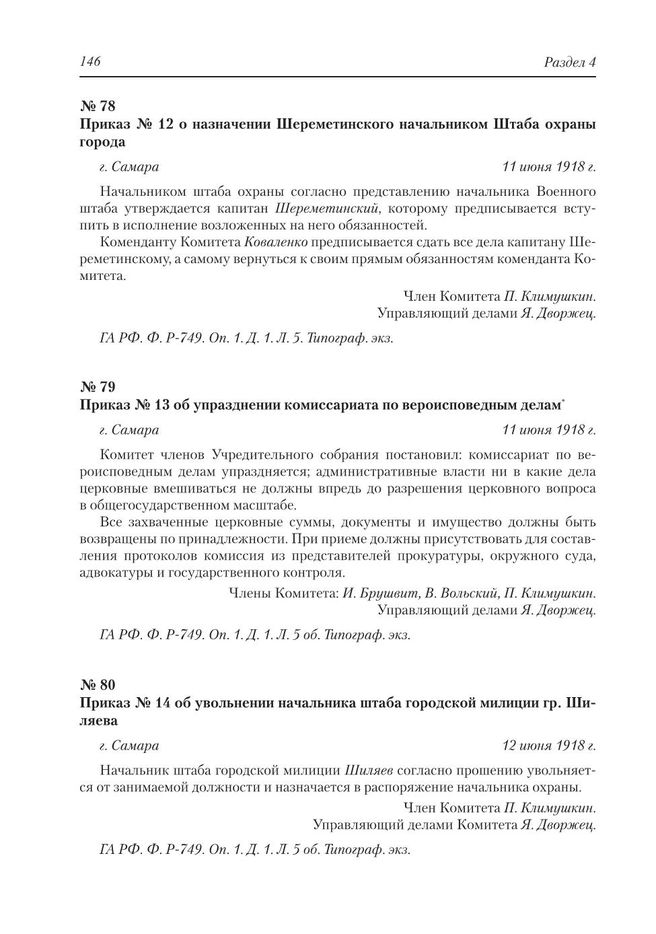 146 Раздел 4

№ 78
Приказ № 12 о назначении Шереметинского начальником Штаба охраны города

г. Самара 11 июня 1918 г.

Начальником штаба охраны согласно представлению начальника Военного штаба утверждается капитан Шереметинский, которому предписывается вступить в исполнение возложенных на него обязанностей.

Коменданту Комитета Коваленко предписывается сдать все дела капитану Шереметинскому, а самому вернуться к своим прямым обязанностям коменданта Комитета.

Член Комитета П. Климушкин.
Управляющий делами Я. Дворжец.

ГА РФ. Ф. Р-749. Оп. 1. Д. 1. Л. 5. Типограф. экз.

№ 79
Приказ № 13 об упразднении комиссариата по вероисповедным делам*

г. Самара 11 июня 1918 г.

Комитет членов Учредительного собрания постановил: комиссариат по вероисповедным делам упраздняется; административные власти ни в какие дела церковные вмешиваться не должны впредь до разрешения церковного вопроса в общегосударственном масштабе.

Все захваченные церковные суммы, документы и имущество должны быть возвращены по принадлежности. При приеме должны присутствовать для составления протоколов комиссия из представителей прокуратуры, окружного суда, адвокатуры и государственного контроля.

Члены Комитета: И. Брушвит, В. Вольский, П. Климушкин.
Управляющий делами Я. Дворжец.

ГА РФ. Ф. Р-749. Оп. 1. Д. 1. Л. 5 об. Типограф. экз.

№ 80
Приказ № 14 об увольнении начальника штаба городской милиции гр. Шиляева

г. Самара 12 июня 1918 г.

Начальник штаба городской милиции Шиляев согласно прошению увольняется от занимаемой должности и назначается в распоряжение начальника охраны.

Член Комитета П. Климушкин.
Управляющий делами Комитета Я. Дворжец.

ГА РФ. Ф. Р-749. Оп. 1. Д. 1. Л. 5 об. Типограф. экз.